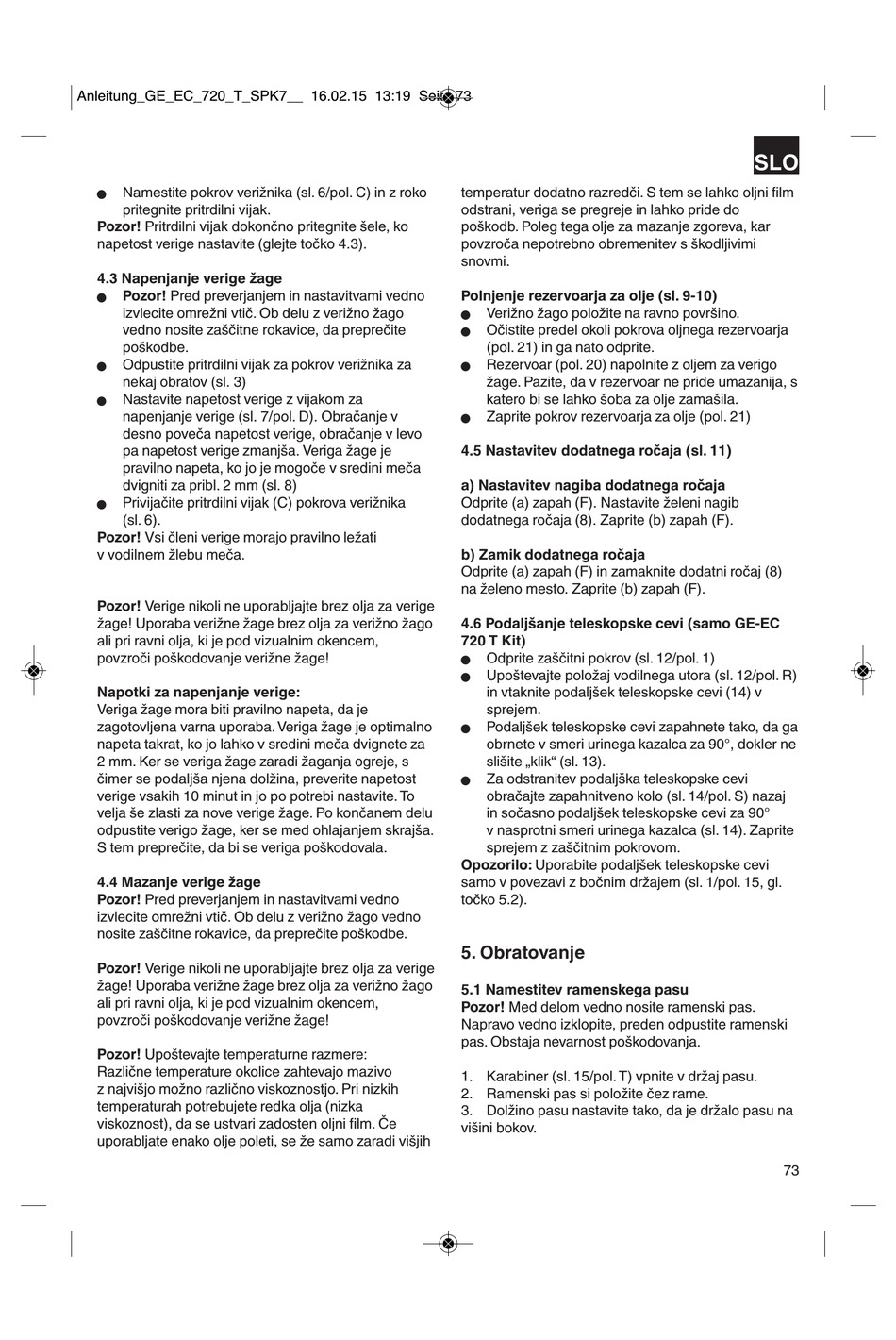 Anleitung_GE_EC_720_T_SPK7__ 16.02.15 13:19 Seite 73

SLO

● Namestite pokrov verižnika (sl. 6/pol. C) in z roko pritegnite pritrdilni vijak.
**Pozor!** Pritrdilni vijak dokončno pritegnite šele, ko napetost verige nastavite (glejte točko 4.3).

**4.3 Napenjanje verige žage**
● **Pozor!** Pred preverjanjem in nastavitvami vedno izvlecite omrežni vtič. Ob delu z verižno žago vedno nosite zaščitne rokavice, da preprečite poškodbe.
● Odpustite pritrdilni vijak za pokrov verižnika za nekaj obratov (sl. 3)
● Nastavite napetost verige z vijakom za napenjanje verige (sl. 7/pol. D). Obračanje v desno poveča napetost verige, obračanje v levo pa napetost verige zmanjša. Veriga žage je pravilno napeta, ko jo je mogoče v sredini meča dvigniti za pribl. 2 mm (sl. 8)
● Privijačite pritrdilni vijak (C) pokrova verižnika (sl. 6).
**Pozor!** Vsi členi verige morajo pravilno ležati v vodilnem žlebu meča.

**Pozor!** Verige nikoli ne uporabljajte brez olja za verige žage! Uporaba verižne žage brez olja za verižno žago ali pri ravni olja, ki je pod vizualnim okencem, povzroči poškodovanje verižne žage!

**Napotki za napenjanje verige:**
Veriga žage mora biti pravilno napeta, da je zagotovljena varna uporaba. Veriga žage je optimalno napeta takrat, ko jo lahko v sredini meča dvignete za 2 mm. Ker se veriga žage zaradi žaganja ogreje, s čimer se podaljša njena dolžina, preverite napetost verige vsakih 10 minut in jo po potrebi nastavite. To velja še zlasti za nove verige žage. Po končanem delu odpustite verigo žage, ker se med ohlajanjem skrajša. S tem preprečite, da bi se veriga poškodovala.

**4.4 Mazanje verige žage**
**Pozor!** Pred preverjanjem in nastavitvami vedno izvlecite omrežni vtič. Ob delu z verižno žago vedno nosite zaščitne rokavice, da preprečite poškodbe.

**Pozor!** Verige nikoli ne uporabljajte brez olja za verige žage! Uporaba verižne žage brez olja za verižno žago ali pri ravni olja, ki je pod vizualnim okencem, povzroči poškodovanje verižne žage!

**Pozor!** Upoštevajte temperaturne razmere: Različne temperature okolice zahtevajo mazivo z najvišjo možno različno viskoznostjo. Pri nizkih temperaturah potrebujete redka olja (nizka viskoznost), da se ustvari zadosten oljni film. Če uporabljate enako olje poleti, se že samo zaradi višjih temperatur dodatno razredči. S tem se lahko oljni film odstrani, veriga se pregreje in lahko pride do poškodb. Poleg tega olje za mazanje zgoreva, kar povzroča nepotrebno obremenitev s škodljivimi snovmi.

**Polnjenje rezervoarja za olje (sl. 9-10)**
● Verižno žago položite na ravno površino.
● Očistite predel okoli pokrova oljnega rezervoarja (pol. 21) in ga nato odprite.
● Rezervoar (pol. 20) napolnite z oljem za verigo žage. Pazite, da v rezervoar ne pride umazanija, s katero bi se lahko šoba za olje zamašila.
● Zaprite pokrov rezervoarja za olje (pol. 21)

**4.5 Nastavitev dodatnega ročaja (sl. 11)**

**a) Nastavitev nagiba dodatnega ročaja**
Odprite (a) zapah (F). Nastavite želeni nagib dodatnega ročaja (8). Zaprite (b) zapah (F).

**b) Zamik dodatnega ročaja**
Odprite (a) zapah (F) in zamaknite dodatni ročaj (8) na želeno mesto. Zaprite (b) zapah (F).

**4.6 Podaljšanje teleskopske cevi (samo GE-EC 720 T Kit)**
● Odprite zaščitni pokrov (sl. 12/pol. 1)
● Upoštevajte položaj vodilnega utora (sl. 12/pol. R) in vtaknite podaljšek teleskopske cevi (14) v sprejem.
● Podaljšek teleskopske cevi zapahnete tako, da ga obrnete v smeri urinega kazalca za 90°, dokler ne slišite „klik“ (sl. 13).
● Za odstranitev podaljška teleskopske cevi obračajte zapahnitveno kolo (sl. 14/pol. S) nazaj in sočasno podaljšek teleskopske cevi za 90° v nasprotni smeri urinega kazalca (sl. 14). Zaprite sprejem z zaščitnim pokrovom.
**Opozorilo:** Uporabite podaljšek teleskopske cevi samo v povezavi z bočnim držajem (sl. 1/pol. 15, gl. točko 5.2).

**5. Obratovanje**

**5.1 Namestitev ramenskega pasu**
**Pozor!** Med delom vedno nosite ramenski pas. Napravo vedno izklopite, preden odpustite ramenski pas. Obstaja nevarnost poškodovanja.

1. Karabiner (sl. 15/pol. T) vpnite v držaj pasu.
2. Ramenski pas si položite čez rame.
3. Dolžino pasu nastavite tako, da je držalo pasu na višini bokov.

73